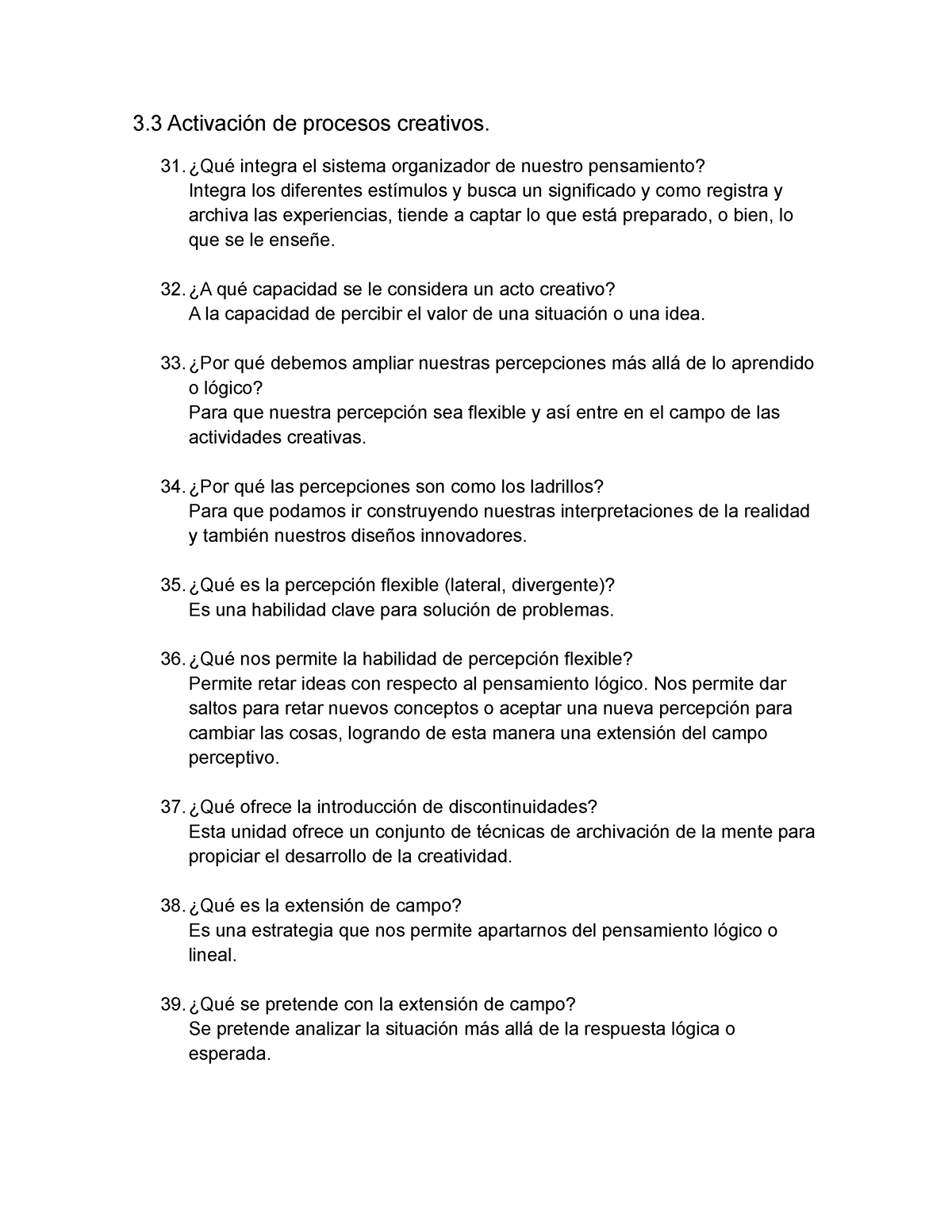 3.3 Activación de procesos creativos.

31. ¿Qué integra el sistema organizador de nuestro pensamiento?
Integra los diferentes estímulos y busca un significado y como registra y archiva las experiencias, tiende a captar lo que está preparado, o bien, lo que se le enseñe.

32. ¿A qué capacidad se le considera un acto creativo?
A la capacidad de percibir el valor de una situación o una idea.

33. ¿Por qué debemos ampliar nuestras percepciones más allá de lo aprendido o lógico?
Para que nuestra percepción sea flexible y así entre en el campo de las actividades creativas.

34. ¿Por qué las percepciones son como los ladrillos?
Para que podamos ir construyendo nuestras interpretaciones de la realidad y también nuestros diseños innovadores.

35. ¿Qué es la percepción flexible (lateral, divergente)?
Es una habilidad clave para solución de problemas.

36. ¿Qué nos permite la habilidad de percepción flexible?
Permite retar ideas con respecto al pensamiento lógico. Nos permite dar saltos para retar nuevos conceptos o aceptar una nueva percepción para cambiar las cosas, logrando de esta manera una extensión del campo perceptivo.

37. ¿Qué ofrece la introducción de discontinuidades?
Esta unidad ofrece un conjunto de técnicas de archivación de la mente para propiciar el desarrollo de la creatividad.

38. ¿Qué es la extensión de campo?
Es una estrategia que nos permite apartarnos del pensamiento lógico o lineal.

39. ¿Qué se pretende con la extensión de campo?
Se pretende analizar la situación más allá de la respuesta lógica o esperada.